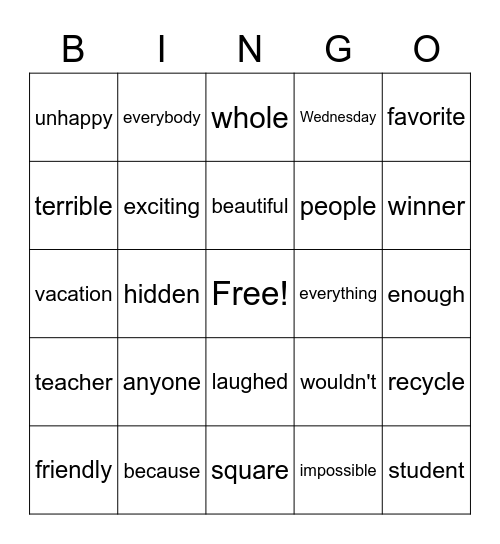 | B | I | N | G | O |
|---|---|---|---|---|
| unhappy | everybody | whole | Wednesday | favorite |
| terrible | exciting | beautiful | people | winner |
| vacation | hidden | Free! | everything | enough |
| teacher | anyone | laughed | wouldn't | recycle |
| friendly | because | square | impossible | student |